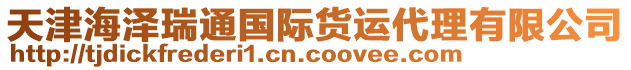 天津海泽瑞通国际货运代理有限公司
http://tjdickfrederi1.cn.coovee.com